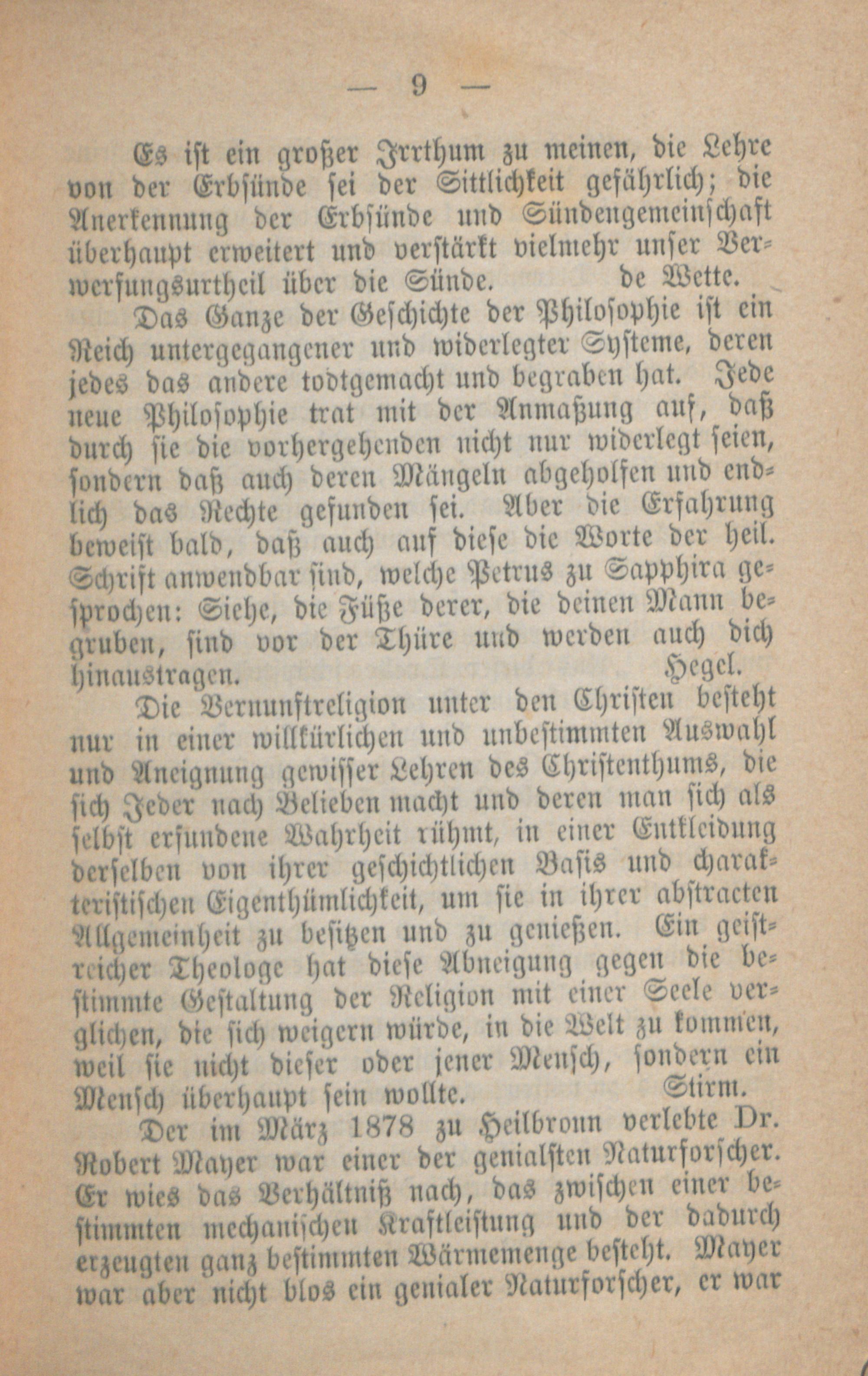 — 9 —

Es ist ein großer Irrthum zu meinen, die Lehre von der Erbsünde sei der Sittlichkeit gefährlich; die Anerkennung der Erbsünde und Sündengemeinschaft überhaupt erweitert und verstärkt vielmehr unser Verwerfungsurtheil über die Sünde. de Wette.

Das Ganze der Geschichte der Philosophie ist ein Reich untergegangener und widerlegter Systeme, deren jedes das andere todtgemacht und begraben hat. Jede neue Philosophie trat mit der Anmaßung auf, daß durch sie die vorhergehenden nicht nur widerlegt seien, sondern daß auch deren Mängeln abgeholfen und endlich das Rechte gefunden sei. Aber die Erfahrung beweist bald, daß auch auf diese die Worte der heil. Schrift anwendbar sind, welche Petrus zu Sapphira gesprochen: Siehe, die Füße derer, die deinen Mann begruben, sind vor der Thüre und werden auch dich hinaustragen. Hegel.

Die Vernunftreligion unter den Christen besteht nur in einer willkürlichen und unbestimmten Auswahl und Aneignung gewisser Lehren des Christenthums, die sich Jeder nach Belieben macht und deren man sich als selbst erfundene Wahrheit rühmt, in einer Entkleidung derselben von ihrer geschichtlichen Basis und charakteristischen Eigenthümlichkeit, um sie in ihrer abstracten Allgemeinheit zu besitzen und zu genießen. Ein geistreicher Theologe hat diese Abneigung gegen die bestimmte Gestaltung der Religion mit einer Seele verglichen, die sich weigern würde, in die Welt zu kommen, weil sie nicht dieser oder jener Mensch, sondern ein Mensch überhaupt sein wollte. Stirm.

Der im März 1878 zu Heilbronn verlebte Dr. Robert Mayer war einer der genialsten Naturforscher. Er wies das Verhältniß nach, das zwischen einer bestimmten mechanischen Kraftleistung und der dadurch erzeugten ganz bestimmten Wärmemenge besteht. Mayer war aber nicht blos ein genialer Naturforscher, er war